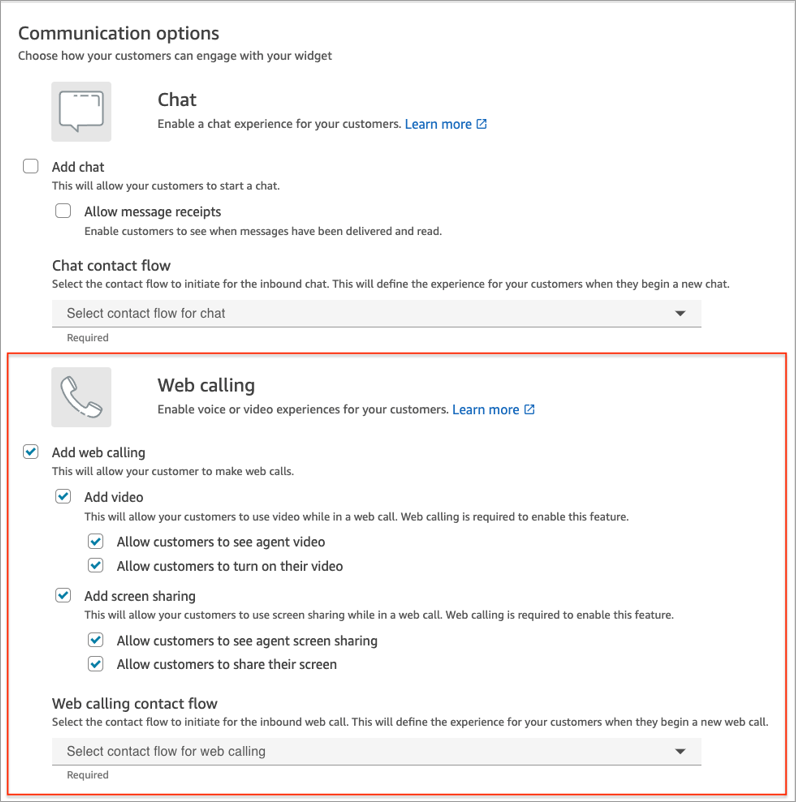 Communication options
Choose how your customers can engage with your widget

Chat
Enable a chat experience for your customers. Learn more

Add chat
This will allow your customers to start a chat.

Allow message receipts
Enable customers to see when messages have been delivered and read.

Chat contact flow
Select the contact flow to initiate for the inbound chat. This will define the experience for your customers when they begin a new chat.

Select contact flow for chat
Required

Web calling
Enable voice or video experiences for your customers. Learn more

Add web calling
This will allow your customer to make web calls.

Add video
This will allow your customers to use video while in a web call. Web calling is required to enable this feature.

Allow customers to see agent video
Allow customers to turn on their video

Add screen sharing
This will allow your customers to use screen sharing while in a web call. Web calling is required to enable this feature.

Allow customers to see agent screen sharing
Allow customers to share their screen

Web calling contact flow
Select the contact flow to initiate for the inbound web call. This will define the experience for your customers when they begin a new web call.

Select contact flow for web calling
Required